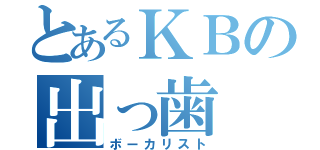 とあるＫＢの
出っ歯
ボーカリスト